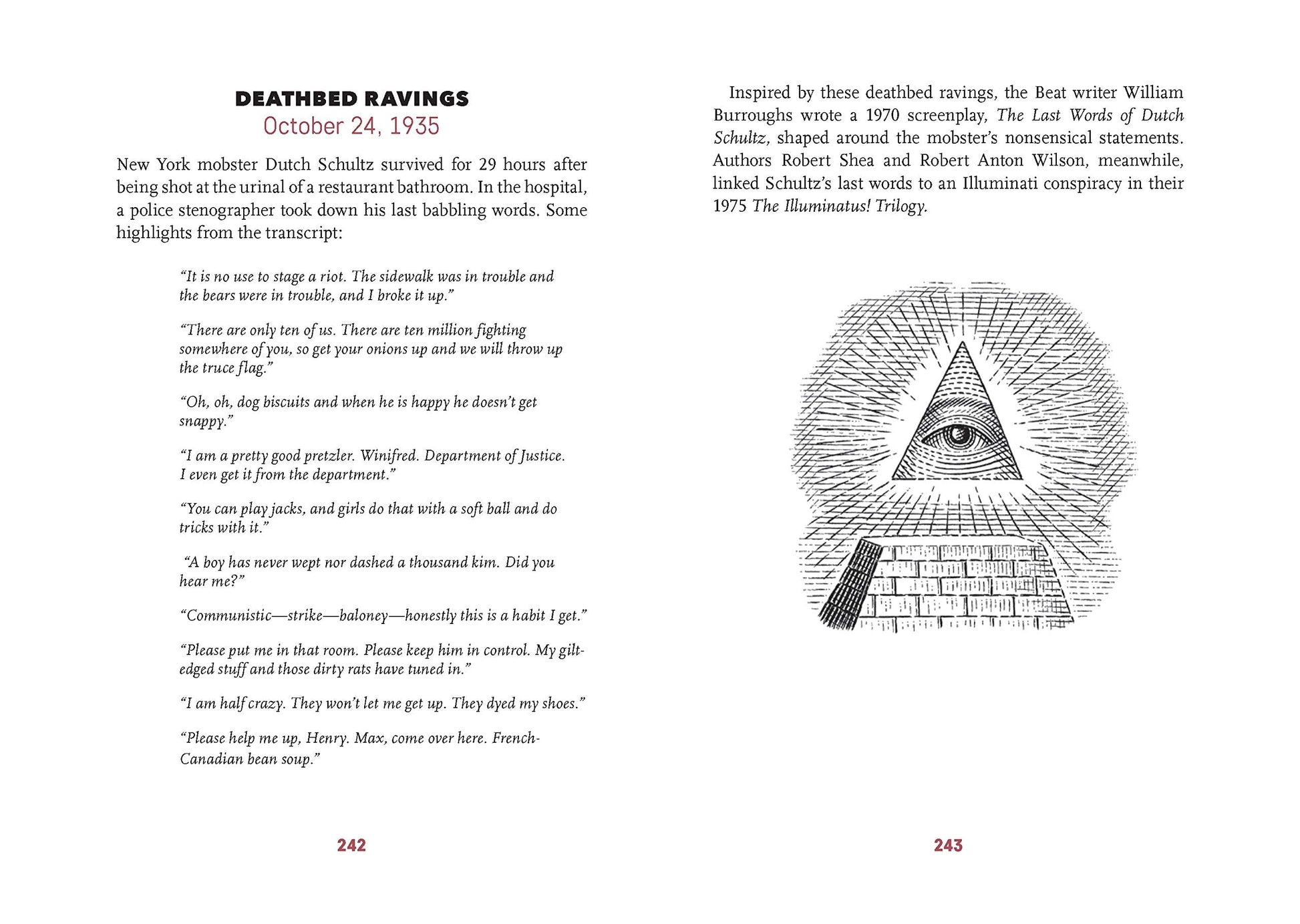 DEATHBED RAVINGS
October 24, 1935

New York mobster Dutch Schultz survived for 29 hours after being shot at the urinal of a restaurant bathroom. In the hospital, a police stenographer took down his last babbling words. Some highlights from the transcript:

"It is no use to stage a riot. The sidewalk was in trouble and the bears were in trouble, and I broke it up."

"There are only ten of us. There are ten million fighting somewhere of you, so get your onions up and we will throw up the truce flag."

"Oh, oh, dog biscuits and when he is happy he doesn't get snappy."

"I am a pretty good pretzler. Winifred. Department of Justice. I even get it from the department."

"You can play jacks, and girls do that with a soft ball and do tricks with it."

"A boy has never wept nor dashed a thousand kim. Did you hear me?"

"Communistic—strike—baloney—honestly this is a habit I get."

"Please put me in that room. Please keep him in control. My gilt-edged stuff and those dirty rats have tuned in."

"I am half crazy. They won't let me get up. They dyed my shoes."

"Please help me up, Henry. Max, come over here. French-Canadian bean soup."

242

Inspired by these deathbed ravings, the Beat writer William Burroughs wrote a 1970 screenplay, The Last Words of Dutch Schultz, shaped around the mobster's nonsensical statements. Authors Robert Shea and Robert Anton Wilson, meanwhile, linked Schultz's last words to an Illuminati conspiracy in their 1975 The Illuminatus! Trilogy.

243